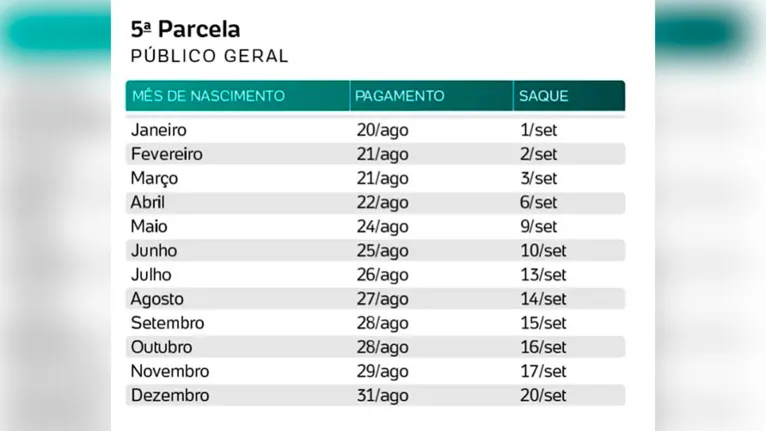 5ª Parcela
PÚBLICO GERAL

| MÊS DE NASCIMENTO | PAGAMENTO | SAQUE |
|---|---|---|
| Janeiro | 20/ago | 1/set |
| Fevereiro | 21/ago | 2/set |
| Março | 21/ago | 3/set |
| Abril | 22/ago | 6/set |
| Maio | 24/ago | 9/set |
| Junho | 25/ago | 10/set |
| Julho | 26/ago | 13/set |
| Agosto | 27/ago | 14/set |
| Setembro | 28/ago | 15/set |
| Outubro | 28/ago | 16/set |
| Novembro | 29/ago | 17/set |
| Dezembro | 31/ago | 20/set |